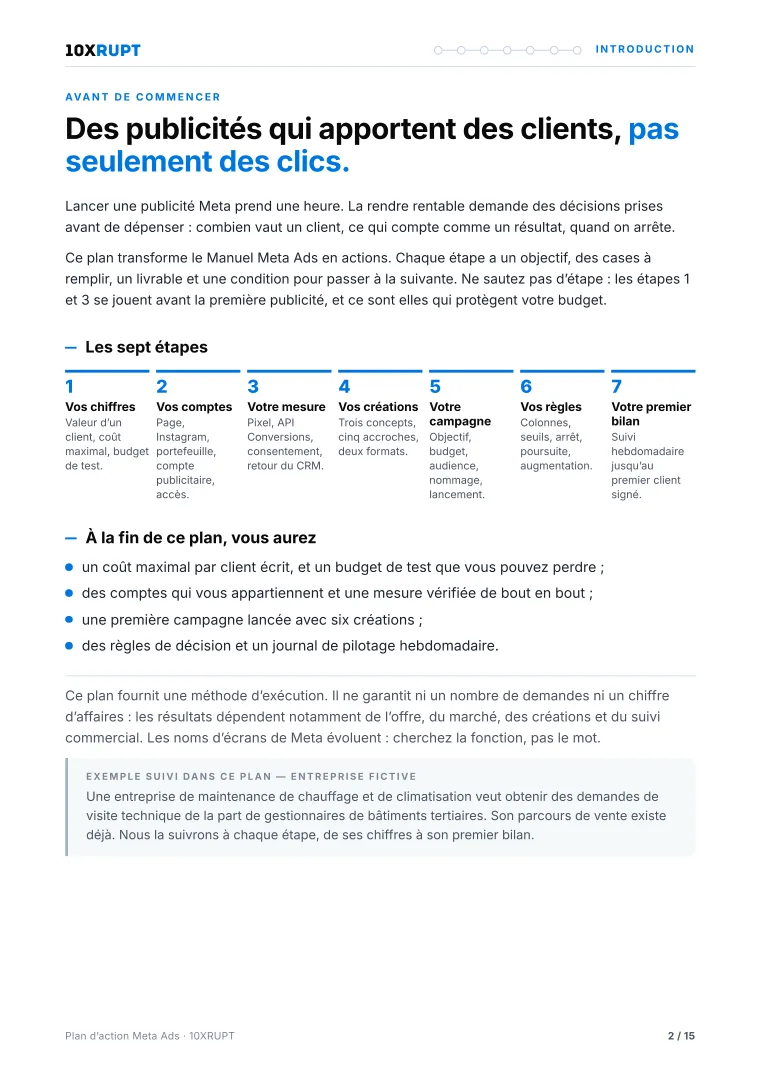 10XRUPT

INTRODUCTION

AVANT DE COMMENCER

Des publicités qui apportent des clients, pas seulement des clics.

Lancer une publicité Meta prend une heure. La rendre rentable demande des décisions prises avant de dépenser : combien vaut un client, ce qui compte comme un résultat, quand on arrête.

Ce plan transforme le Manuel Meta Ads en actions. Chaque étape a un objectif, des cases à remplir, un livrable et une condition pour passer à la suivante. Ne sautez pas d'étape : les étapes 1 et 3 se jouent avant la première publicité, et ce sont elles qui protègent votre budget.

— Les sept étapes

1
Vos chiffres
Valeur d'un client, coût maximal, budget de test.

2
Vos comptes
Page, Instagram, portefeuille, compte publicitaire, accès.

3
Votre mesure
Pixel, API Conversions, consentement, retour du CRM.

4
Vos créations
Trois concepts, cinq accroches, deux formats.

5
Votre campagne
Objectif, budget, audience, nommage, lancement.

6
Vos règles
Colonnes, seuils, arrêt, poursuite, augmentation.

7
Votre premier bilan
Suivi hebdomadaire jusqu'au premier client signé.

— À la fin de ce plan, vous aurez

• un coût maximal par client écrit, et un budget de test que vous pouvez perdre ;
• des comptes qui vous appartiennent et une mesure vérifiée de bout en bout ;
• une première campagne lancée avec six créations ;
• des règles de décision et un journal de pilotage hebdomadaire.

Ce plan fournit une méthode d'exécution. Il ne garantit ni un nombre de demandes ni un chiffre d'affaires : les résultats dépendent notamment de l'offre, du marché, des créations et du suivi commercial. Les noms d'écrans de Meta évoluent : cherchez la fonction, pas le mot.

EXEMPLE SUIVI DANS CE PLAN — ENTREPRISE FICTIVE
Une entreprise de maintenance de chauffage et de climatisation veut obtenir des demandes de visite technique de la part de gestionnaires de bâtiments tertiaires. Son parcours de vente existe déjà. Nous la suivrons à chaque étape, de ses chiffres à son premier bilan.

Plan d'action Meta Ads · 10XRUPT

2 / 15